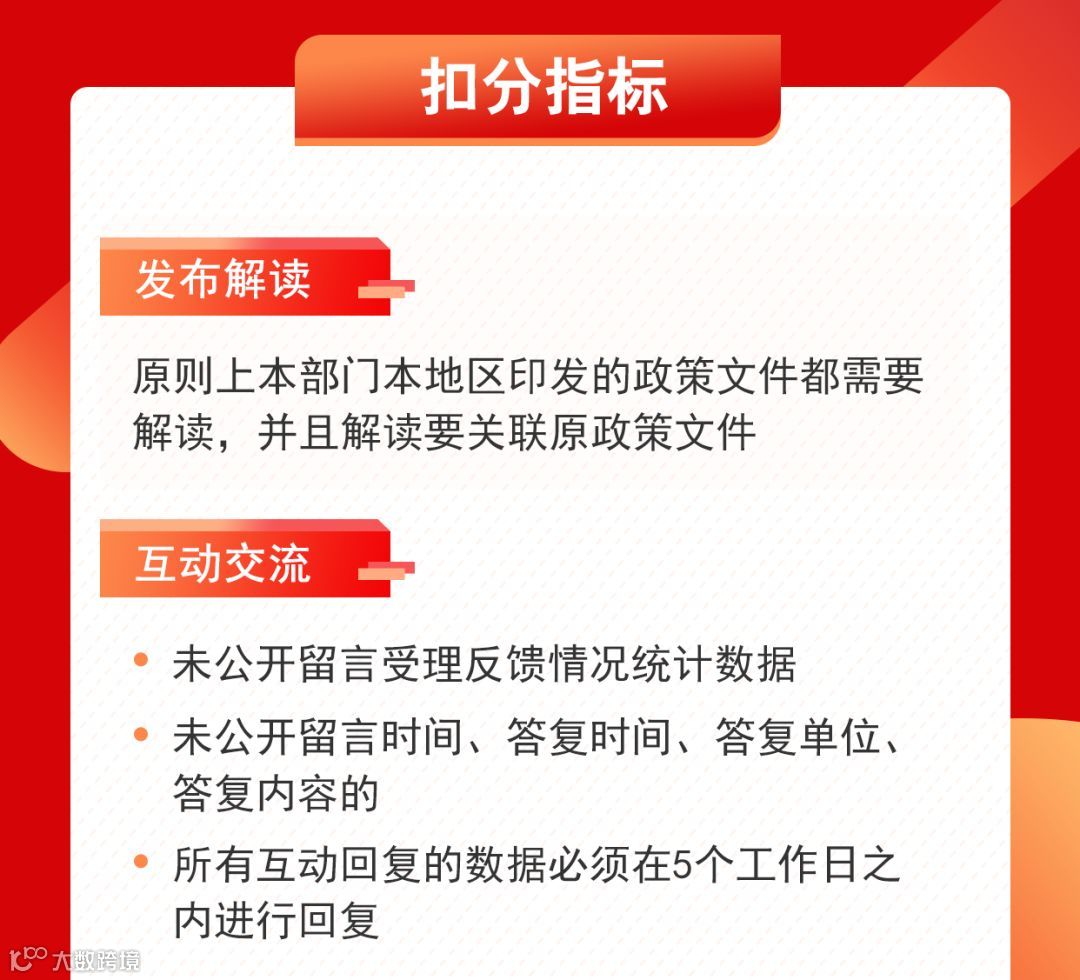 扣分指标

发布解读

原则上本部门本地区印发的政策文件都需要解读，并且解读要关联原政策文件

互动交流

• 未公开留言受理反馈情况统计数据
• 未公开留言时间、答复时间、答复单位、答复内容的
• 所有互动回复的数据必须在5个工作日之内进行回复

大数跨境